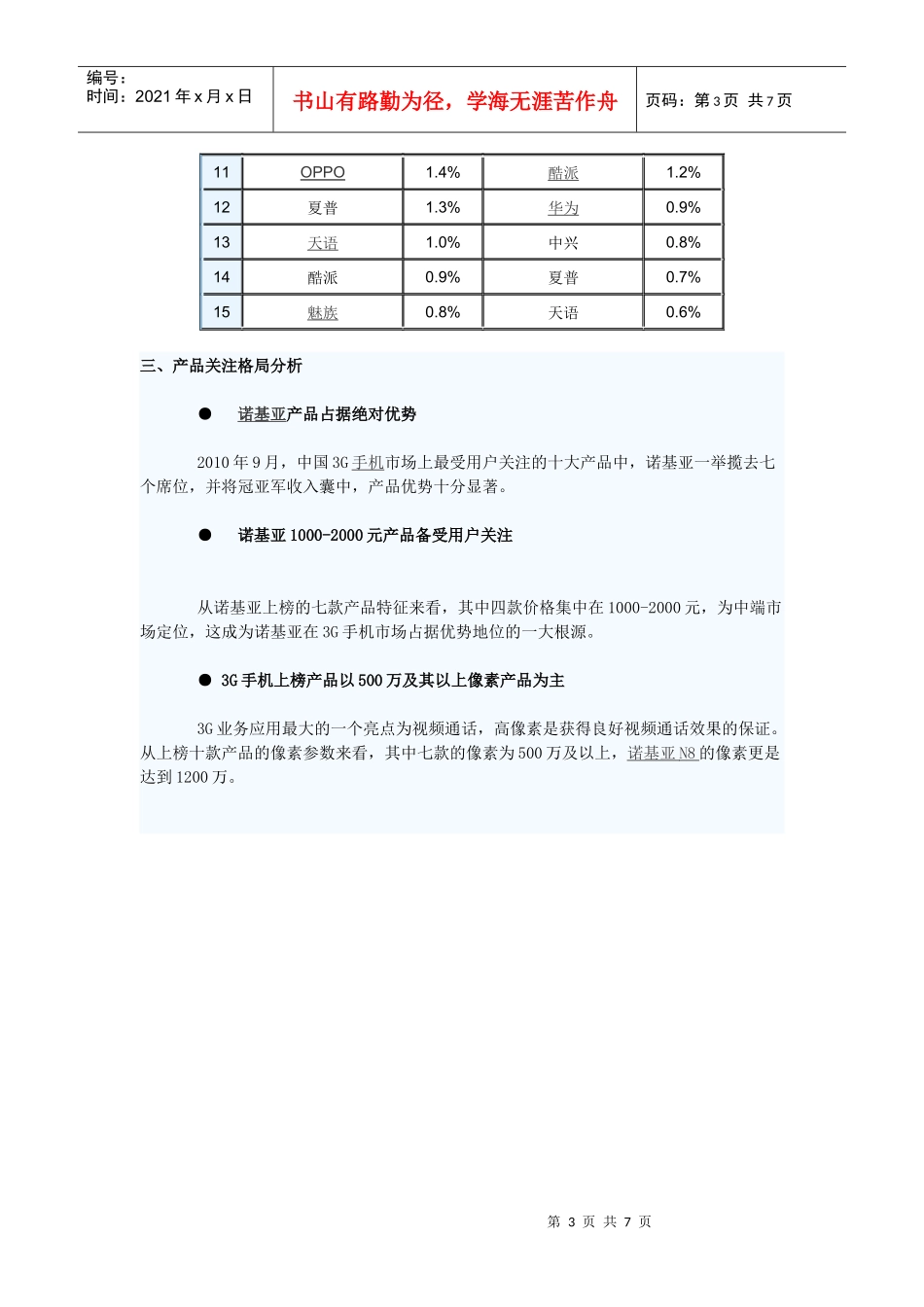 编号：
时间：2021 年 x 月 x 日

书山有路勤为径，学海无涯苦作舟

页码：第 3 页 共 7 页

| 11 | OPPO | 1.4% | 酷派 | 1.2% |
|---|---|---|---|---|
| 12 | 夏普 | 1.3% | 华为 | 0.9% |
| 13 | 天语 | 1.0% | 中兴 | 0.8% |
| 14 | 酷派 | 0.9% | 夏普 | 0.7% |
| 15 | 魅族 | 0.8% | 天语 | 0.6% |

三、产品关注格局分析

● 诺基亚产品占据绝对优势

2010 年 9 月，中国 3G 手机市场上最受用户关注的十大产品中，诺基亚一举揽去七个席位，并将冠亚军收入囊中，产品优势十分显著。

● 诺基亚 1000-2000 元产品备受用户关注

从诺基亚上榜的七款产品特征来看，其中四款价格集中在 1000-2000 元，为中端市场定位，这成为诺基亚在 3G 手机市场占据优势地位的一大根源。

● 3G 手机上榜产品以 500 万及其以上像素产品为主

3G 业务应用最大的一个亮点为视频通话，高像素是获得良好视频通话效果的保证。从上榜十款产品的像素参数来看，其中七款的像素为 500 万及以上，诺基亚 N8 的像素更是达到 1200 万。

第 3 页 共 7 页